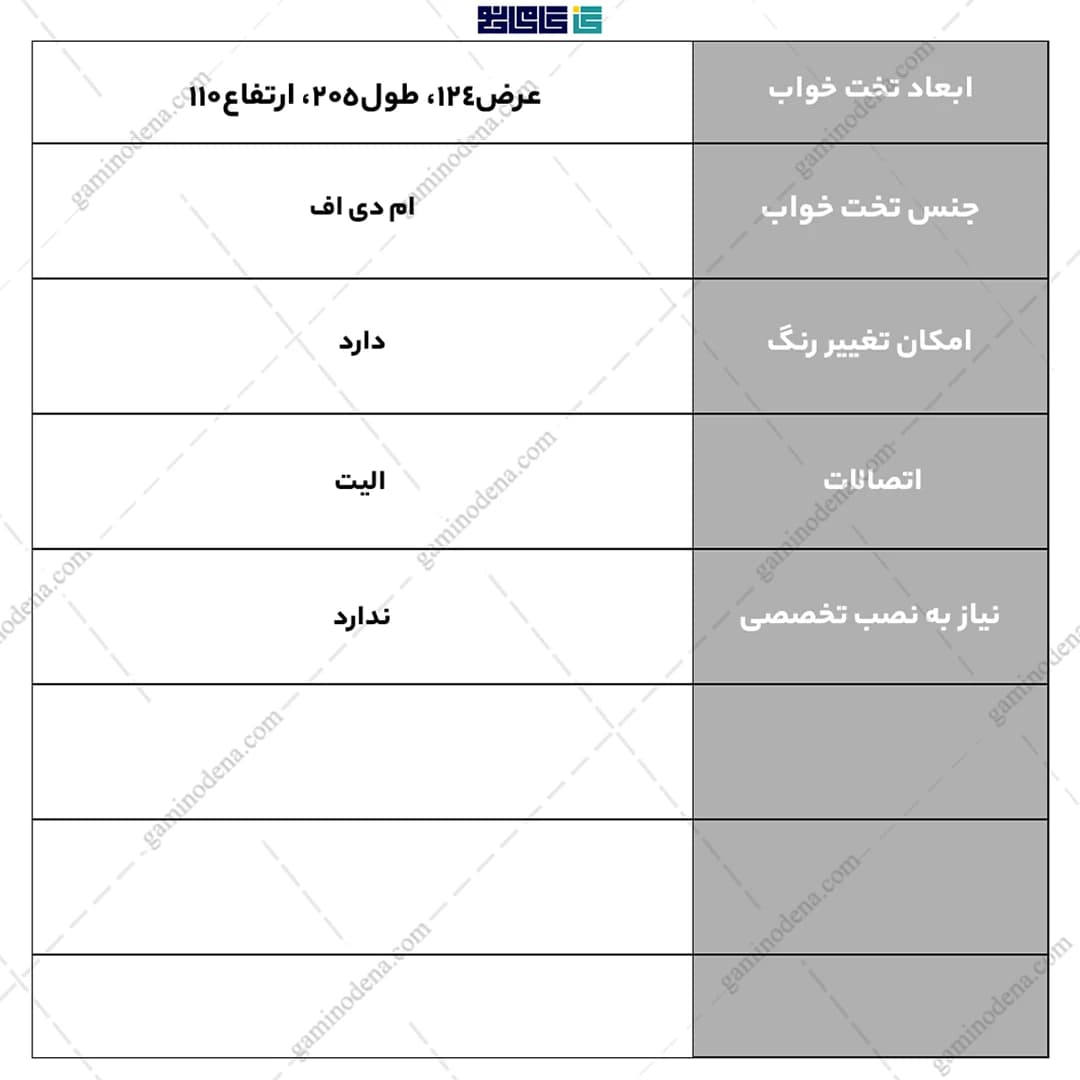 | ابعاد تخت خواب | عرض۱۲۴، طول۲۰۵، ارتفاع۱۱۰ |
|---|---|
| جنس تخت خواب | ام دی اف |
| امکان تغییر رنگ | دارد |
| اتصالات | الیت |
| نیاز به نصب تخصصی | ندارد |
| | |
| | |
| | |

gaminodena.com